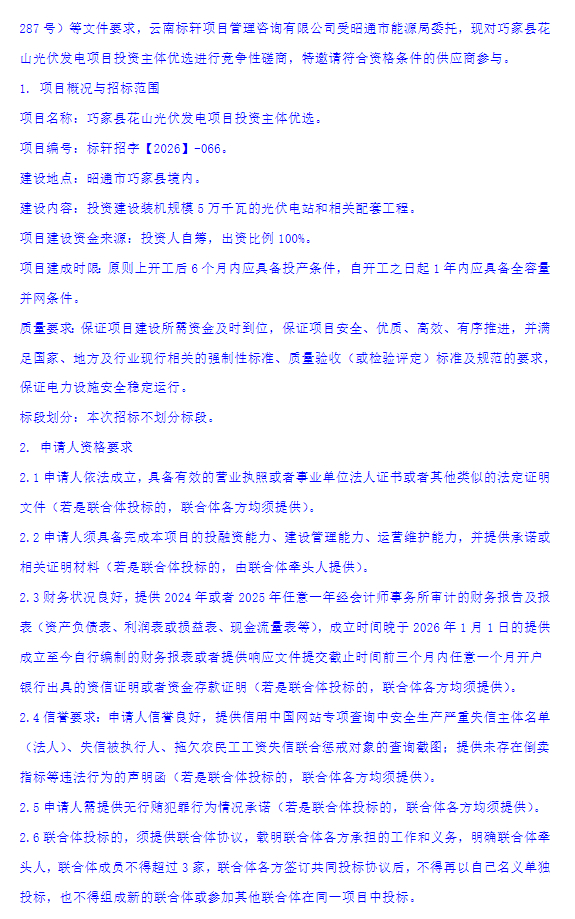 287 号）等文件要求，云南标轩项目管理咨询有限公司受昭通市能源局委托，现对巧家县花山光伏发电项目投资主体优选进行竞争性磋商，特邀请符合资格条件的供应商参与。

1. 项目概况与招标范围

项目名称：巧家县花山光伏发电项目投资主体优选。

项目编号：标轩招字【2026】-066。

建设地点：昭通市巧家县境内。

建设内容：投资建设装机规模 5 万千瓦的光伏电站和相关配套工程。

项目建设资金来源：投资人自筹，出资比例 100%。

项目建成时限：原则上开工后 6 个月内应具备投产条件，自开工之日起 1 年内应具备全容量并网条件。

质量要求：保证项目建设所需资金及时到位，保证项目安全、优质、高效、有序推进，并满足国家、地方及行业现行相关的强制性标准、质量验收（或检验评定）标准及规范的要求，保证电力设施安全稳定运行。

标段划分：本次招标不划分标段。

2. 申请人资格要求

2.1 申请人依法成立，具备有效的营业执照或者事业单位法人证书或者其他类似的法定证明文件（若是联合体投标的，联合体各方均须提供）。

2.2 申请人须具备完成本项目的投融资能力、建设管理能力、运营维护能力，并提供承诺或相关证明材料（若是联合体投标的，由联合体牵头人提供）。

2.3 财务状况良好，提供 2024 年或者 2025 年任意一年经会计师事务所审计的财务报告及报表（资产负债表、利润表或损益表、现金流量表等），成立时间晚于 2026 年 1 月 1 日的提供成立至今自行编制的财务报表或者提供响应文件提交截止时间前三个月内任意一个月开户银行出具的资信证明或者资金存款证明（若是联合体投标的，联合体各方均须提供）。

2.4 信誉要求：申请人信誉良好，提供信用中国网站专项查询中安全生产严重失信主体名单（法人）、失信被执行人、拖欠农民工工资失信联合惩戒对象的查询截图；提供未存在倒卖指标等违法行为的声明函（若是联合体投标的，联合体各方均须提供）。

2.5 申请人需提供无行贿犯罪行为情况承诺（若是联合体投标的，联合体各方均须提供）。

2.6 联合体投标的，须提供联合体协议，载明联合体各方承担的工作和义务，明确联合体牵头人，联合体成员不得超过 3 家，联合体各方签订共同投标协议后，不得再以自己名义单独投标，也不得组成新的联合体或参加其他联合体在同一项目中投标。